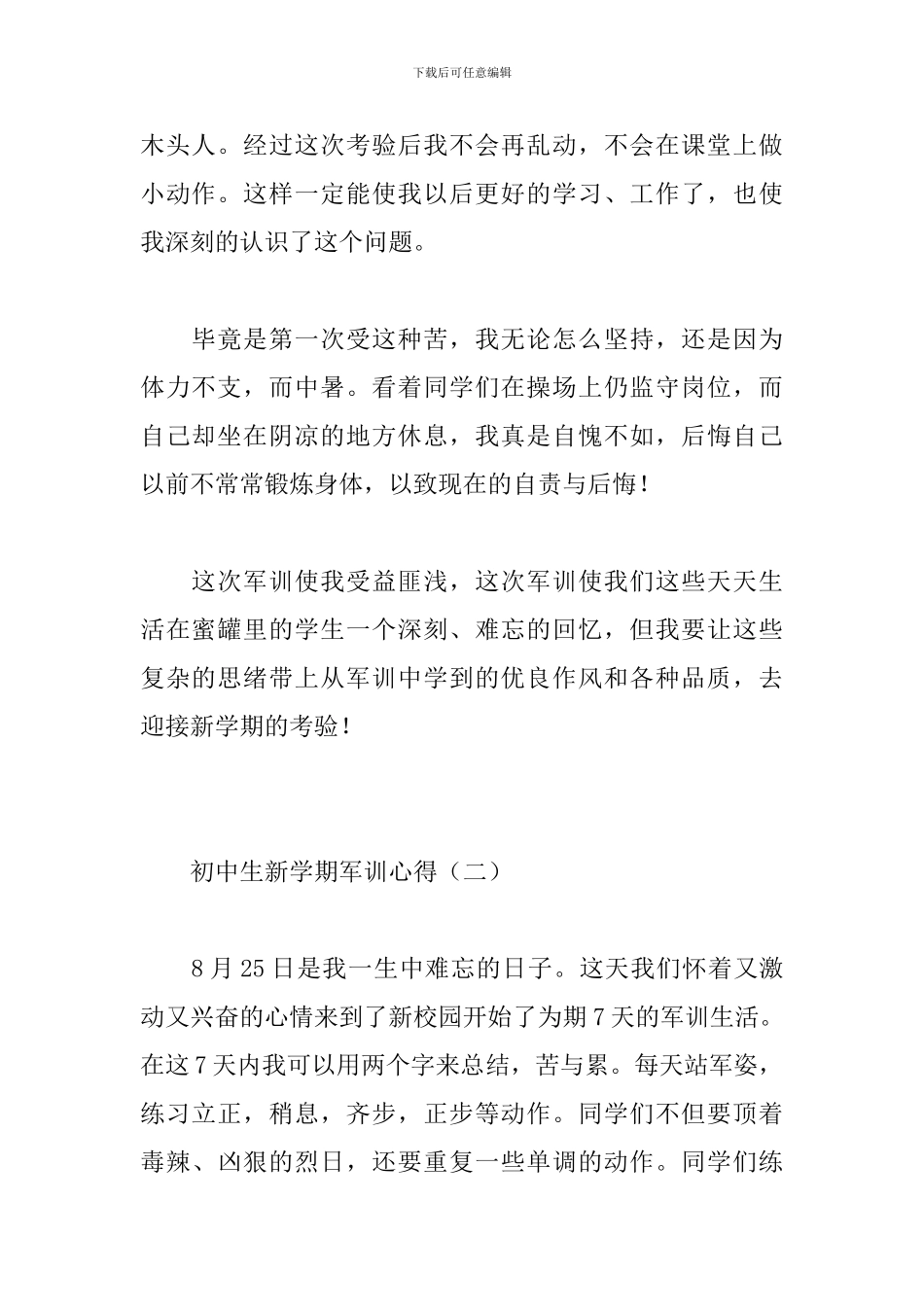 下载后可任意编辑

木头人。经过这次考验后我不会再乱动，不会在课堂上做小动作。这样一定能使我以后更好的学习、工作了，也使我深刻的认识了这个问题。

毕竟是第一次受这种苦，我无论怎么坚持，还是因为体力不支，而中暑。看着同学们在操场上仍监守岗位，而自己却坐在阴凉的地方休息，我真是自愧不如，后悔自己以前不常常锻炼身体，以致现在的自责与后悔！

这次军训使我受益匪浅，这次军训使我们这些天天生活在蜜罐里的学生一个深刻、难忘的回忆，但我要让这些复杂的思绪带上从军训中学到的优良作风和各种品质，去迎接新学期的考验！

初中生新学期军训心得（二）

8 月 25 日是我一生中难忘的日子。这天我们怀着又激动又兴奋的心情来到了新校园开始了为期 7 天的军训生活。在这 7 天内我可以用两个字来总结，苦与累。每天站军姿，练习立正，稍息，齐步，正步等动作。同学们不但要顶着毒辣、凶狠的烈日，还要重复一些单调的动作。同学们练